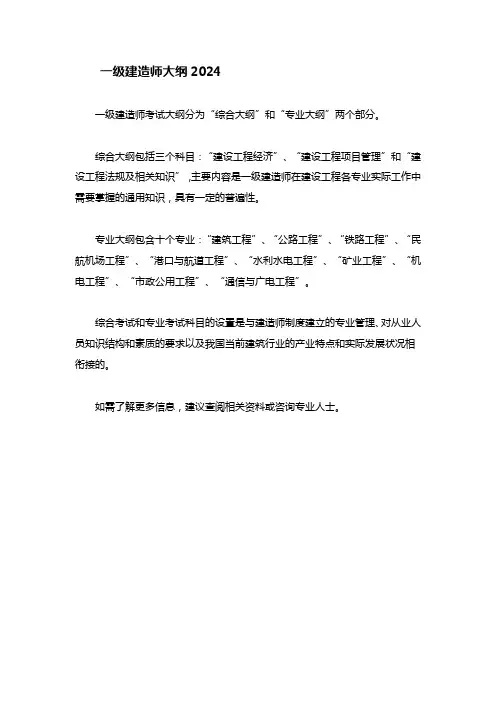 一级建造师大纲 2024

一级建造师考试大纲分为“综合大纲”和“专业大纲”两个部分。

综合大纲包括三个科目：“建设工程经济”、“建设工程项目管理”和“建设工程法规及相关知识”，主要内容是一级建造师在建设工程各专业实际工作中需要掌握的通用知识，具有一定的普遍性。

专业大纲包含十个专业：“建筑工程”、“公路工程”、“铁路工程”、“民航机场工程”、“港口与航道工程”、“水利水电工程”、“矿业工程”、“机电工程”、“市政公用工程”、“通信与广电工程”。

综合考试和专业考试科目的设置是与建造师制度建立的专业管理、对从业人员知识结构和素质的要求以及我国当前建筑行业的产业特点和实际发展状况相衔接的。

如需了解更多信息，建议查阅相关资料或咨询专业人士。